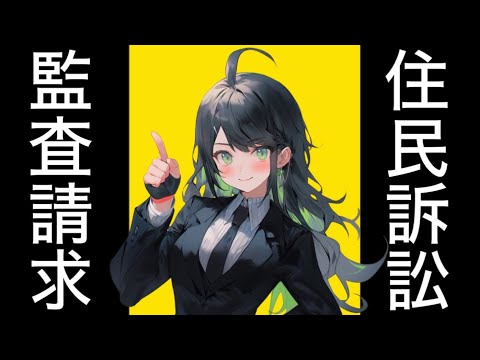 住民訴訟

監査請求